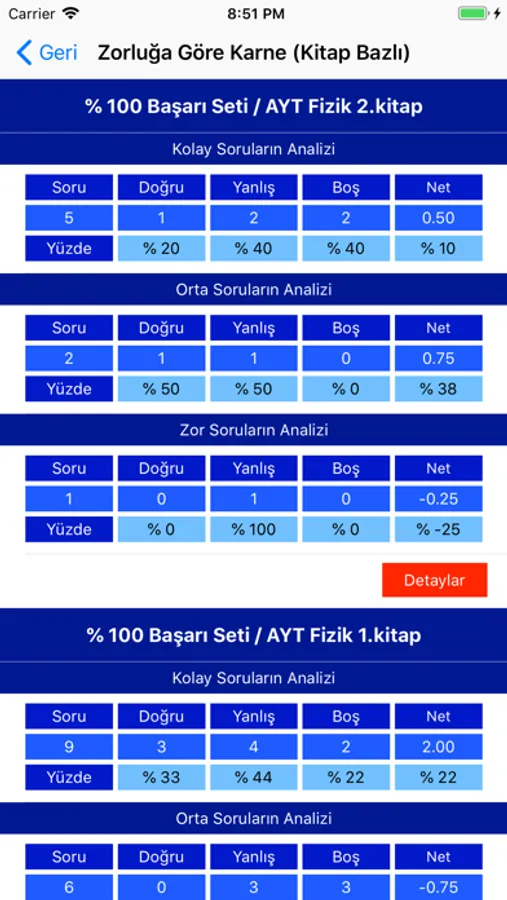 Carrier 8:51 PM

Geri Zorluğa Göre Karne (Kitap Bazlı)

% 100 Başarı Seti / AYT Fizik 2.kitap

Kolay Soruların Analizi

| Soru | Doğru | Yanlış | Boş | Net |
|---|---|---|---|---|
| 5 | 1 | 2 | 2 | 0.50 |
| Yüzde | % 20 | % 40 | % 40 | % 10 |

Orta Soruların Analizi

| Soru | Doğru | Yanlış | Boş | Net |
|---|---|---|---|---|
| 2 | 1 | 1 | 0 | 0.75 |
| Yüzde | % 50 | % 50 | % 0 | % 38 |

Zor Soruların Analizi

| Soru | Doğru | Yanlış | Boş | Net |
|---|---|---|---|---|
| 1 | 0 | 1 | 0 | -0.25 |
| Yüzde | % 0 | % 100 | % 0 | % -25 |

Detaylar

% 100 Başarı Seti / AYT Fizik 1.kitap

Kolay Soruların Analizi

| Soru | Doğru | Yanlış | Boş | Net |
|---|---|---|---|---|
| 9 | 3 | 4 | 2 | 2.00 |
| Yüzde | % 33 | % 44 | % 22 | % 22 |

Orta Soruların Analizi

| Soru | Doğru | Yanlış | Boş | Net |
|---|---|---|---|---|
| 6 | 0 | 3 | 3 | -0.75 |